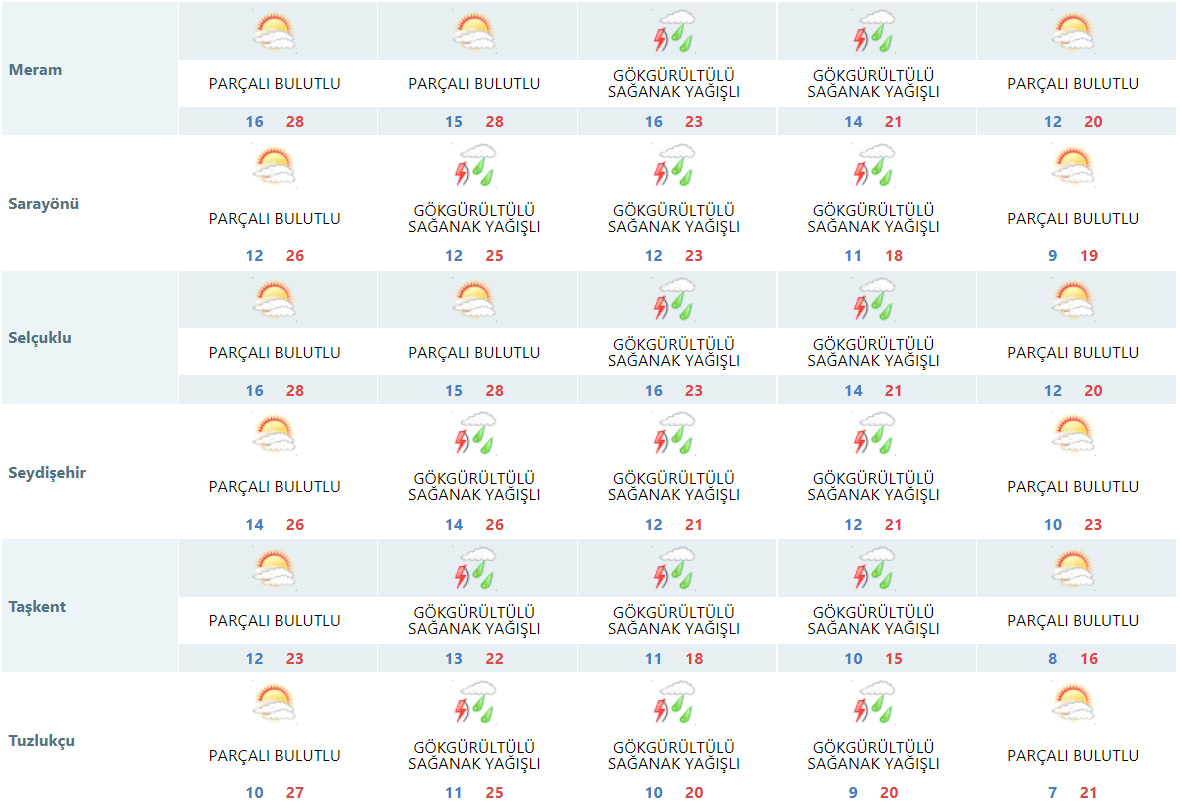 | | | | | | |
|---|---|---|---|---|---|
| Meram | PARÇALI BULUTLU 16 28 | PARÇALI BULUTLU 15 28 | GÖKGÜRÜLTÜLÜ SAĞANAK YAĞIŞLI 16 23 | GÖKGÜRÜLTÜLÜ SAĞANAK YAĞIŞLI 14 21 | PARÇALI BULUTLU 12 20 |
| Sarayönü | PARÇALI BULUTLU 12 26 | GÖKGÜRÜLTÜLÜ SAĞANAK YAĞIŞLI 12 25 | GÖKGÜRÜLTÜLÜ SAĞANAK YAĞIŞLI 12 23 | GÖKGÜRÜLTÜLÜ SAĞANAK YAĞIŞLI 11 18 | PARÇALI BULUTLU 9 19 |
| Selçuklu | PARÇALI BULUTLU 16 28 | PARÇALI BULUTLU 15 28 | GÖKGÜRÜLTÜLÜ SAĞANAK YAĞIŞLI 16 23 | GÖKGÜRÜLTÜLÜ SAĞANAK YAĞIŞLI 14 21 | PARÇALI BULUTLU 12 20 |
| Seydişehir | PARÇALI BULUTLU 14 26 | GÖKGÜRÜLTÜLÜ SAĞANAK YAĞIŞLI 14 26 | GÖKGÜRÜLTÜLÜ SAĞANAK YAĞIŞLI 12 21 | GÖKGÜRÜLTÜLÜ SAĞANAK YAĞIŞLI 12 21 | PARÇALI BULUTLU 10 23 |
| Taşkent | PARÇALI BULUTLU 12 23 | GÖKGÜRÜLTÜLÜ SAĞANAK YAĞIŞLI 13 22 | GÖKGÜRÜLTÜLÜ SAĞANAK YAĞIŞLI 11 18 | GÖKGÜRÜLTÜLÜ SAĞANAK YAĞIŞLI 10 15 | PARÇALI BULUTLU 8 16 |
| Tuzlukçu | PARÇALI BULUTLU 10 27 | GÖKGÜRÜLTÜLÜ SAĞANAK YAĞIŞLI 11 25 | GÖKGÜRÜLTÜLÜ SAĞANAK YAĞIŞLI 10 20 | GÖKGÜRÜLTÜLÜ SAĞANAK YAĞIŞLI 9 20 | PARÇALI BULUTLU 7 21 |